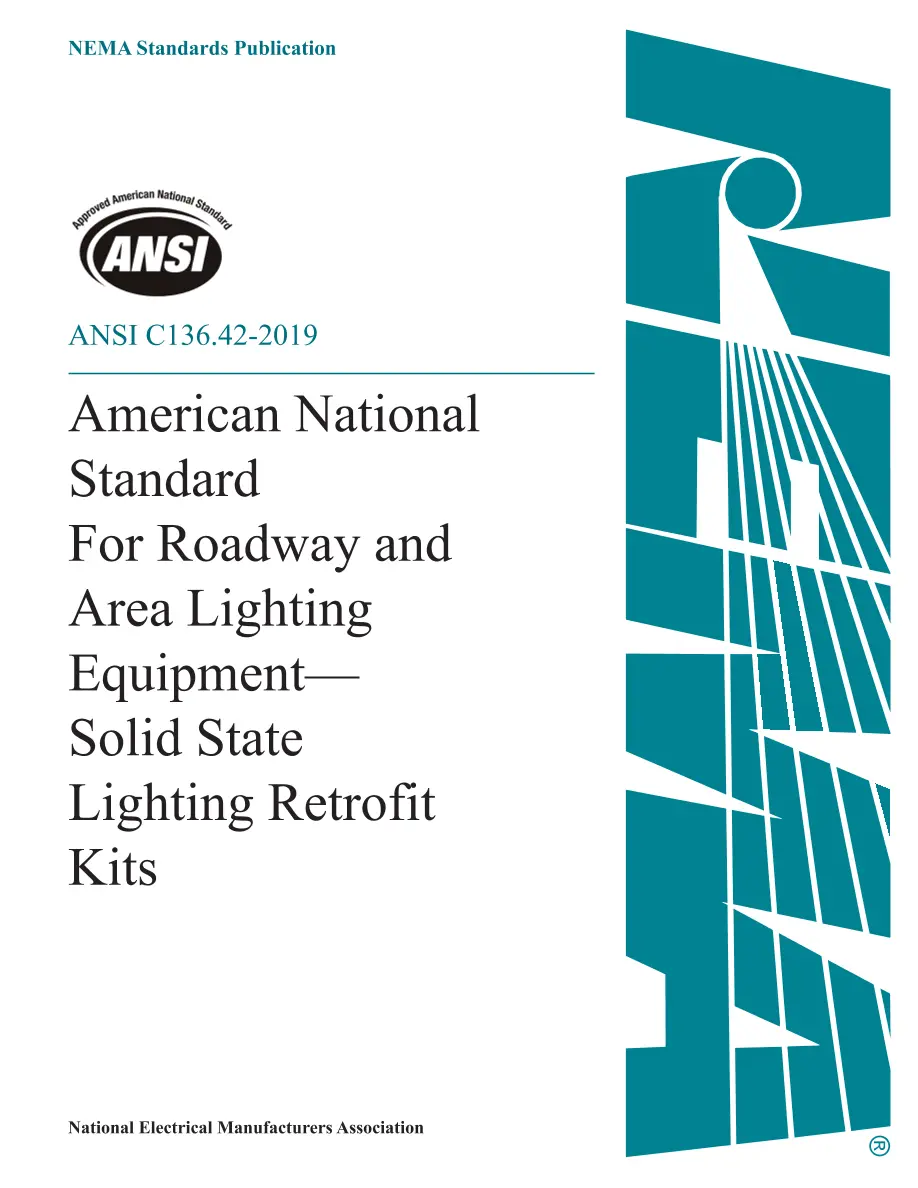 NEMA Standards Publication

Approved American National Standard

ANSI

ANSI C136.42-2019

American National Standard For Roadway and Area Lighting Equipment— Solid State Lighting Retrofit Kits

National Electrical Manufacturers Association

®